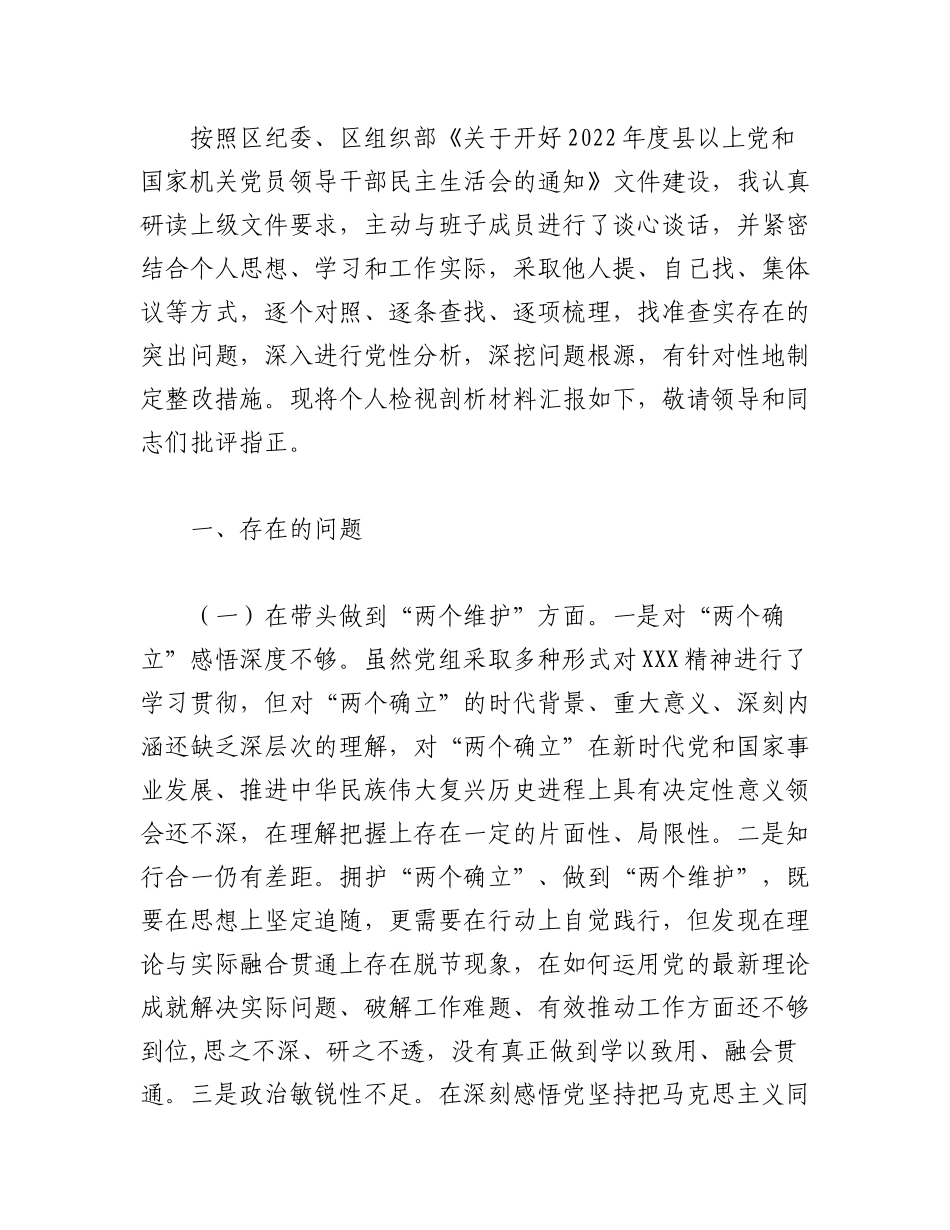 按照区纪委、区组织部《关于开好2022年度县以上党和国家机关党员领导干部民主生活会的通知》文件建设，我认真研读上级文件要求，主动与班子成员进行了谈心谈话，并紧密结合个人思想、学习和工作实际，采取他人提、自己找、集体议等方式，逐个对照、逐条查找、逐项梳理，找准查实存在的突出问题，深入进行党性分析，深挖问题根源，有针对性地制定整改措施。现将个人检视剖析材料汇报如下，敬请领导和同志们批评指正。

一、存在的问题

（一）在带头做到“两个维护”方面。一是对“两个确立”感悟深度不够。虽然党组采取多种形式对XXX精神进行了学习贯彻，但对“两个确立”的时代背景、重大意义、深刻内涵还缺乏深层次的理解，对“两个确立”在新时代党和国家事业发展、推进中华民族伟大复兴历史进程上具有决定性意义领会还不深，在理解把握上存在一定的片面性、局限性。二是知行合一仍有差距。拥护“两个确立”、做到“两个维护”，既要在思想上坚定追随，更需要在行动上自觉践行，但发现在理论与实际融合贯通上存在脱节现象，在如何运用党的最新理论成就解决实际问题、破解工作难题、有效推动工作方面还不够到位，思之不深、研之不透，没有真正做到学以致用、融会贯通。三是政治敏锐性不足。在深刻感悟党坚持把马克思主义同